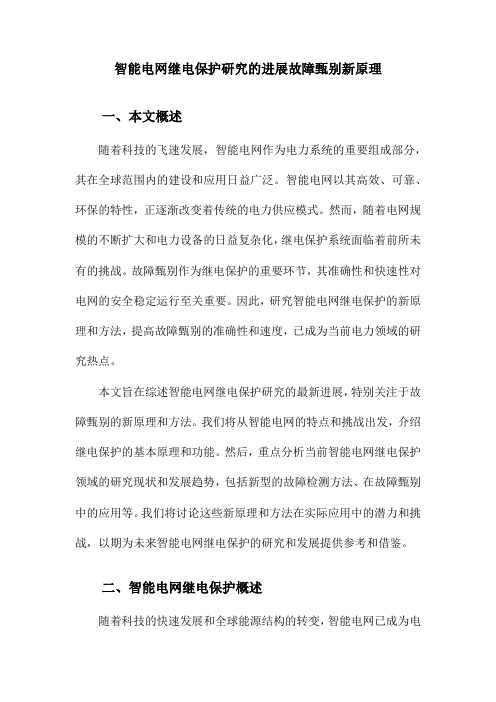 智能电网继电保护研究的进展故障甄别新原理

一、本文概述

随着科技的飞速发展，智能电网作为电力系统的重要组成部分，其在全球范围内的建设和应用日益广泛。智能电网以其高效、可靠、环保的特性，正逐渐改变着传统的电力供应模式。然而，随着电网规模的不断扩大和电力设备的日益复杂化，继电保护系统面临着前所未有的挑战。故障甄别作为继电保护的重要环节，其准确性和快速性对电网的安全稳定运行至关重要。因此，研究智能电网继电保护的新原理和方法，提高故障甄别的准确性和速度，已成为当前电力领域的研究热点。

本文旨在综述智能电网继电保护研究的最新进展，特别关注于故障甄别的新原理和方法。我们将从智能电网的特点和挑战出发，介绍继电保护的基本原理和功能。然后，重点分析当前智能电网继电保护领域的研究现状和发展趋势，包括新型的故障检测方法、在故障甄别中的应用等。我们将讨论这些新原理和方法在实际应用中的潜力和挑战，以期为未来智能电网继电保护的研究和发展提供参考和借鉴。

二、智能电网继电保护概述

随着科技的快速发展和全球能源结构的转变，智能电网已成为电